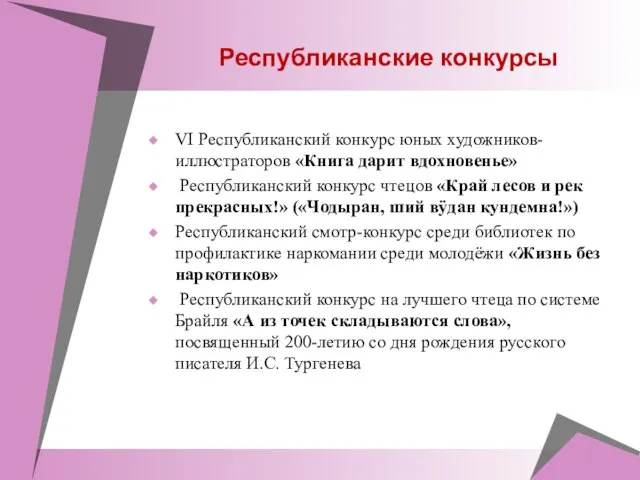 Республиканские конкурсы

VI Республиканский конкурс юных художников-иллюстраторов «Книга дарит вдохновенье»

Республиканский конкурс чтецов «Край лесов и рек прекрасных!» («Чодыран, ший вӱдан кундемна!»)

Республиканский смотр-конкурс среди библиотек по профилактике наркомании среди молодёжи «Жизнь без наркотиков»

Республиканский конкурс на лучшего чтеца по системе Брайля «А из точек складываются слова», посвященный 200-летию со дня рождения русского писателя И.С. Тургенева